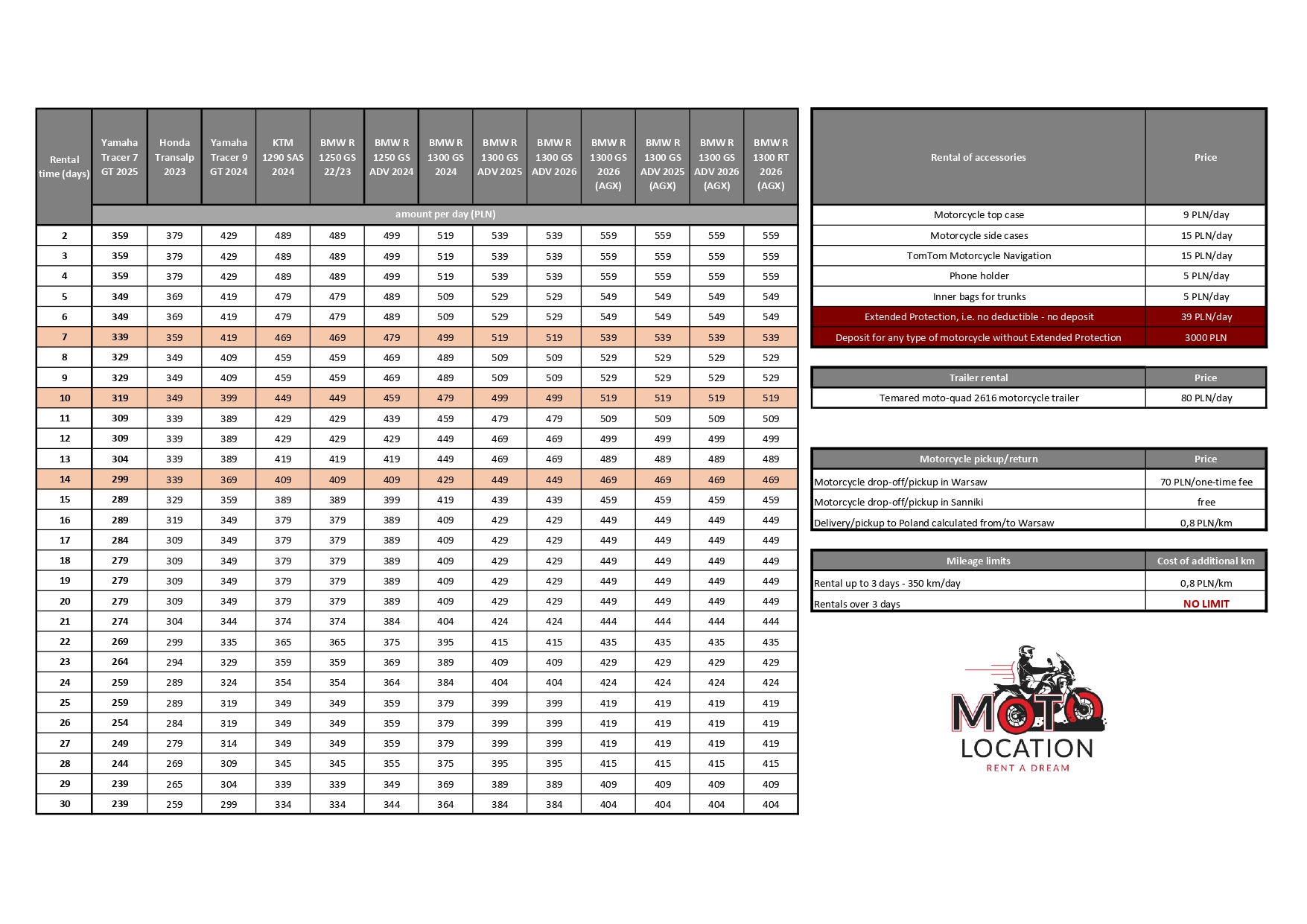 | Rental time (days) | Yamaha Tracer 7 GT 2025 | Honda Transalp 2023 | Yamaha Tracer 9 GT 2024 | KTM 1290 SAS 2024 | BMW R 1250 GS 22/23 | BMW R 1250 GS ADV 2024 | BMW R 1300 GS 2024 | BMW R 1300 GS ADV 2025 | BMW R 1300 GS ADV 2026 | BMW R 1300 GS 2026 (AGX) | BMW R 1300 GS ADV 2025 (AGX) | BMW R 1300 GS ADV 2026 (AGX) | BMW R 1300 RT 2026 (AGX) |
|---|---|---|---|---|---|---|---|---|---|---|---|---|---|
| | amount per day (PLN) | | | | | | | | | | | | |
| 2 | 359 | 379 | 429 | 489 | 489 | 499 | 519 | 539 | 539 | 559 | 559 | 559 | 559 |
| 3 | 359 | 379 | 429 | 489 | 489 | 499 | 519 | 539 | 539 | 559 | 559 | 559 | 559 |
| 4 | 359 | 379 | 429 | 489 | 489 | 499 | 519 | 539 | 539 | 559 | 559 | 559 | 559 |
| 5 | 349 | 369 | 419 | 479 | 479 | 489 | 509 | 529 | 529 | 549 | 549 | 549 | 549 |
| 6 | 349 | 369 | 419 | 479 | 479 | 489 | 509 | 529 | 529 | 549 | 549 | 549 | 549 |
| 7 | 339 | 359 | 419 | 469 | 469 | 479 | 499 | 519 | 519 | 539 | 539 | 539 | 539 |
| 8 | 329 | 349 | 409 | 459 | 459 | 469 | 489 | 509 | 509 | 529 | 529 | 529 | 529 |
| 9 | 329 | 349 | 409 | 459 | 459 | 469 | 489 | 509 | 509 | 529 | 529 | 529 | 529 |
| 10 | 319 | 349 | 399 | 449 | 449 | 459 | 479 | 499 | 499 | 519 | 519 | 519 | 519 |
| 11 | 309 | 339 | 389 | 429 | 429 | 439 | 459 | 479 | 479 | 509 | 509 | 509 | 509 |
| 12 | 309 | 339 | 389 | 429 | 429 | 429 | 449 | 469 | 469 | 499 | 499 | 499 | 499 |
| 13 | 304 | 339 | 389 | 419 | 419 | 419 | 449 | 469 | 469 | 489 | 489 | 489 | 489 |
| 14 | 299 | 339 | 369 | 409 | 409 | 409 | 429 | 449 | 449 | 469 | 469 | 469 | 469 |
| 15 | 289 | 329 | 359 | 389 | 389 | 399 | 419 | 439 | 439 | 459 | 459 | 459 | 459 |
| 16 | 289 | 319 | 349 | 379 | 379 | 389 | 409 | 429 | 429 | 449 | 449 | 449 | 449 |
| 17 | 284 | 309 | 349 | 379 | 379 | 389 | 409 | 429 | 429 | 449 | 449 | 449 | 449 |
| 18 | 279 | 309 | 349 | 379 | 379 | 389 | 409 | 429 | 429 | 449 | 449 | 449 | 449 |
| 19 | 279 | 309 | 349 | 379 | 379 | 389 | 409 | 429 | 429 | 449 | 449 | 449 | 449 |
| 20 | 279 | 309 | 349 | 379 | 379 | 389 | 409 | 429 | 429 | 449 | 449 | 449 | 449 |
| 21 | 274 | 304 | 344 | 374 | 374 | 384 | 404 | 424 | 424 | 444 | 444 | 444 | 444 |
| 22 | 269 | 299 | 335 | 365 | 365 | 375 | 395 | 415 | 415 | 435 | 435 | 435 | 435 |
| 23 | 264 | 294 | 329 | 359 | 359 | 369 | 389 | 409 | 409 | 429 | 429 | 429 | 429 |
| 24 | 259 | 289 | 324 | 354 | 354 | 364 | 384 | 404 | 404 | 424 | 424 | 424 | 424 |
| 25 | 259 | 289 | 319 | 349 | 349 | 359 | 379 | 399 | 399 | 419 | 419 | 419 | 419 |
| 26 | 254 | 284 | 319 | 349 | 349 | 359 | 379 | 399 | 399 | 419 | 419 | 419 | 419 |
| 27 | 249 | 279 | 314 | 349 | 349 | 359 | 379 | 399 | 399 | 419 | 419 | 419 | 419 |
| 28 | 244 | 269 | 309 | 345 | 345 | 355 | 375 | 395 | 395 | 415 | 415 | 415 | 415 |
| 29 | 239 | 265 | 304 | 339 | 339 | 349 | 369 | 389 | 389 | 409 | 409 | 409 | 409 |
| 30 | 239 | 259 | 299 | 334 | 334 | 344 | 364 | 384 | 384 | 404 | 404 | 404 | 404 |

| Rental of accessories | Price |
|---|---|
| Motorcycle top case | 9 PLN/day |
| Motorcycle side cases | 15 PLN/day |
| TomTom Motorcycle Navigation | 15 PLN/day |
| Phone holder | 5 PLN/day |
| Inner bags for trunks | 5 PLN/day |
| Extended Protection, i.e. no deductible - no deposit | 39 PLN/day |
| Deposit for any type of motorcycle without Extended Protection | 3000 PLN |

| Trailer rental | Price |
|---|---|
| Temared moto-quad 2616 motorcycle trailer | 80 PLN/day |

| Motorcycle pickup/return | Price |
|---|---|
| Motorcycle drop-off/pickup in Warsaw | 70 PLN/one-time fee |
| Motorcycle drop-off/pickup in Sanniki | free |
| Delivery/pickup to Poland calculated from/to Warsaw | 0,8 PLN/km |

| Mileage limits | Cost of additional km |
|---|---|
| Rental up to 3 days - 350 km/day | 0,8 PLN/km |
| Rentals over 3 days | NO LIMIT |

MOTO LOCATION
RENT A DREAM